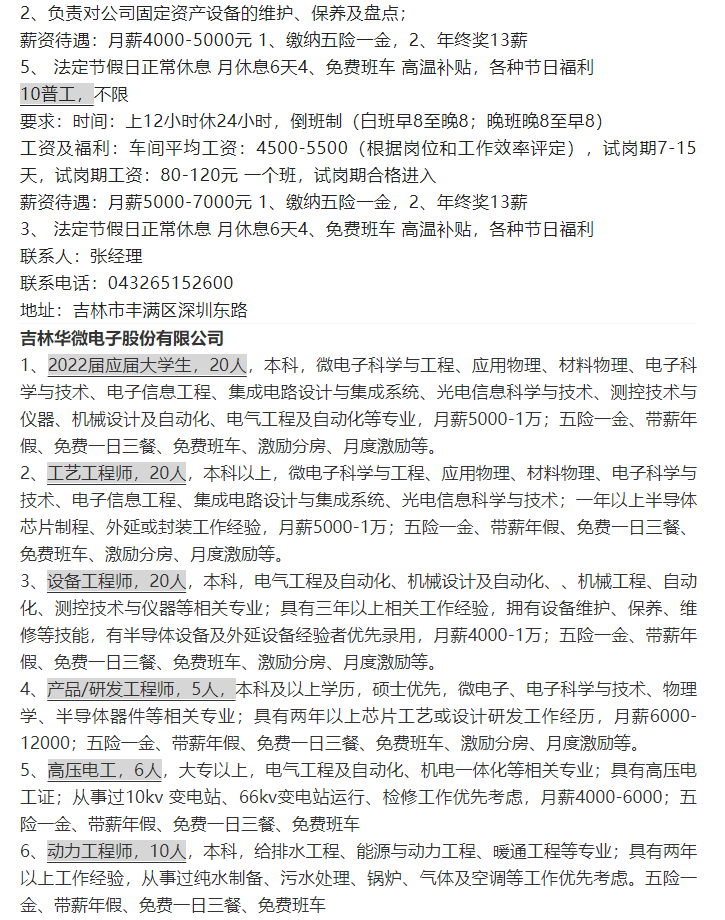 2、负责对公司固定资产设备的维护、保养及盘点；
薪资待遇：月薪4000-5000元 1、缴纳五险一金，2、年终奖13薪
5、 法定节假日正常休息 月休息6天4、免费班车 高温补贴，各种节日福利
10普工，不限
要求：时间：上12小时休24小时，倒班制（白班早8至晚8；晚班晚8至早8）
工资及福利：车间平均工资：4500-5500（根据岗位和工作效率评定），试岗期7-15天，试岗期工资：80-120元 一个班，试岗期合格进入
薪资待遇：月薪5000-7000元 1、缴纳五险一金，2、年终奖13薪
3、 法定节假日正常休息 月休息6天4、免费班车 高温补贴，各种节日福利
联系人：张经理
联系电话：043265152600
地址：吉林市丰满区深圳东路
吉林华微电子股份有限公司
1、2022届应届大学生，20人，本科，微电子科学与工程、应用物理、材料物理、电子科学与技术、电子信息工程、集成电路设计与集成系统、光电信息科学与技术、测控技术与仪器、机械设计及自动化、电气工程及自动化等专业，月薪5000-1万；五险一金、带薪年假、免费一日三餐、免费班车、激励分房、月度激励等。
2、工艺工程师，20人，本科以上，微电子科学与工程、应用物理、材料物理、电子科学与技术、电子信息工程、集成电路设计与集成系统、光电信息科学与技术；一年以上半导体芯片制程、外延或封装工作经验，月薪5000-1万；五险一金、带薪年假、免费一日三餐、免费班车、激励分房、月度激励等。
3、设备工程师，20人，本科，电气工程及自动化、机械设计及自动化、、机械工程、自动化、测控技术与仪器等相关专业；具有三年以上相关工作经验，拥有设备维护、保养、维修等技能，有半导体设备及外延设备经验者优先录用，月薪4000-1万；五险一金、带薪年假、免费一日三餐、免费班车、激励分房、月度激励等。
4、产品/研发工程师，5人，本科及以上学历，硕士优先，微电子、电子科学与技术、物理学、半导体器件等相关专业；具有两年以上芯片工艺或设计研发工作经历，月薪6000-12000；五险一金、带薪年假、免费一日三餐、免费班车、激励分房、月度激励等。
5、高压电工，6人，大专以上，电气工程及自动化、机电一体化等相关专业；具有高压电工证；从事过10kv 变电站、66kv变电站运行、检修工作优先考虑，月薪4000-6000；五险一金、带薪年假、免费一日三餐、免费班车
6、动力工程师，10人，本科，给排水工程、能源与动力工程、暖通工程等专业；具有两年以上工作经验，从事过纯水制备、污水处理、锅炉、气体及空调等工作优先考虑。五险一金、带薪年假、免费一日三餐、免费班车